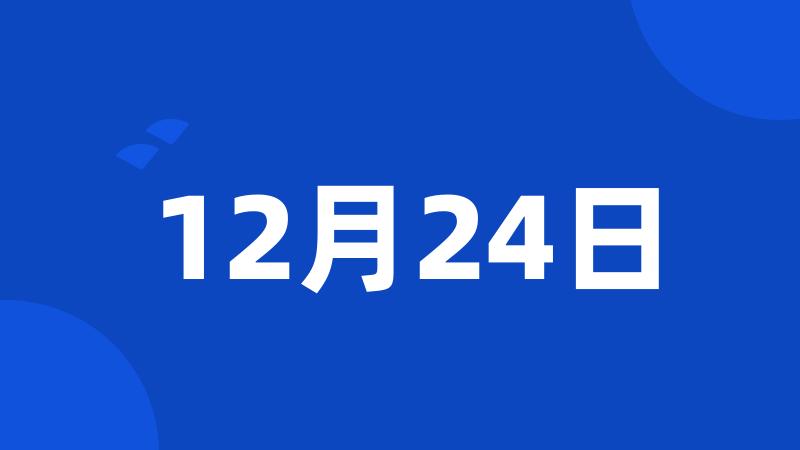 12月24日